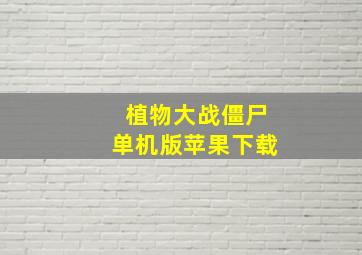 植物大战僵尸
单机版苹果下载